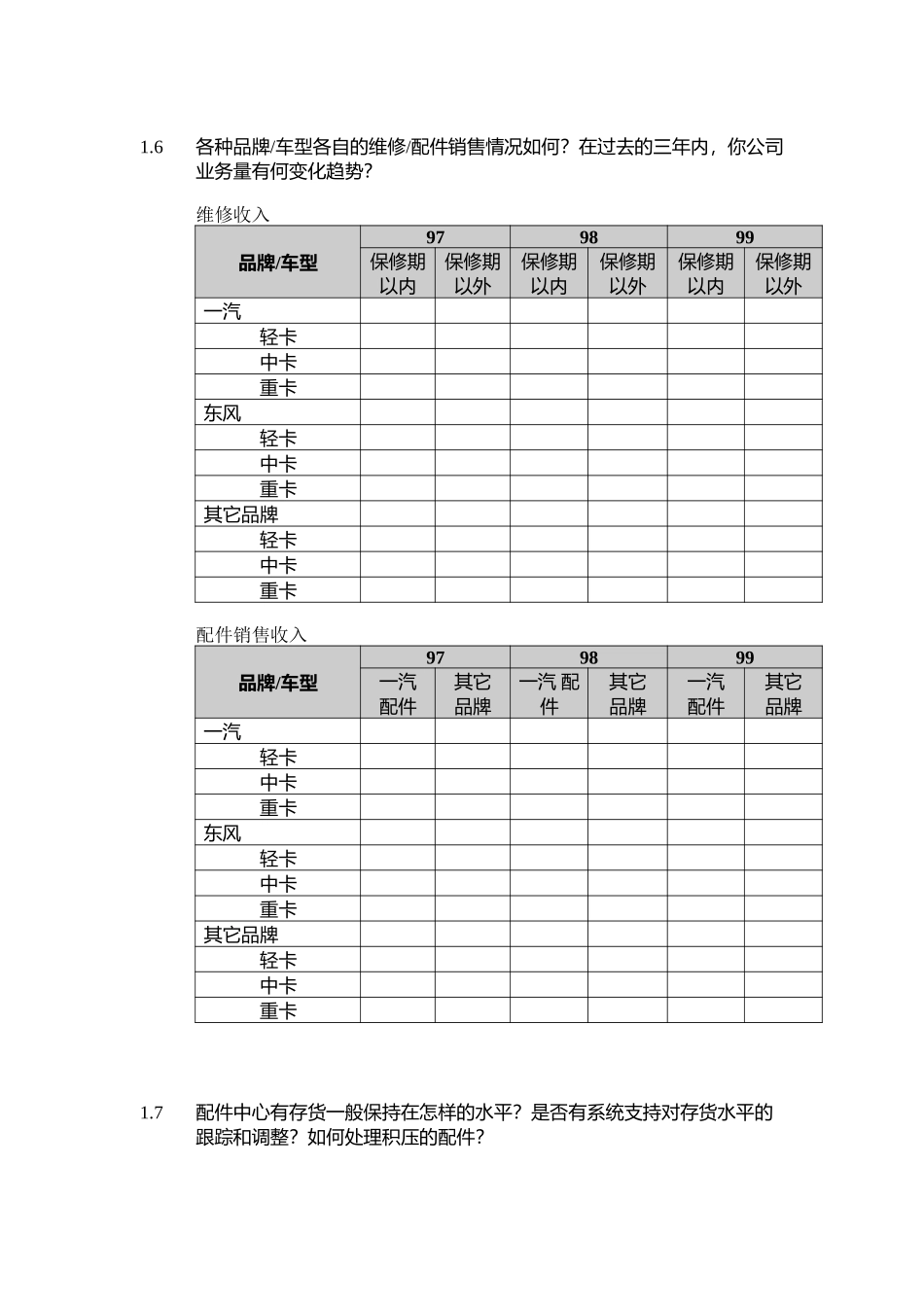 1.6 各种品牌/车型各自的维修/配件销售情况如何？在过去的三年内，你公司业务量有何变化趋势？

维修收入

| 品牌/车型 | 97 | | 98 | | 99 | |
|---|---|---|---|---|---|---|
| | 保修期以内 | 保修期以外 | 保修期以内 | 保修期以外 | 保修期以内 | 保修期以外 |
| 一汽 | | | | | | |
| 轻卡 | | | | | | |
| 中卡 | | | | | | |
| 重卡 | | | | | | |
| 东风 | | | | | | |
| 轻卡 | | | | | | |
| 中卡 | | | | | | |
| 重卡 | | | | | | |
| 其它品牌 | | | | | | |
| 轻卡 | | | | | | |
| 中卡 | | | | | | |
| 重卡 | | | | | | |

配件销售收入

| 品牌/车型 | 97 | | 98 | | 99 | |
|---|---|---|---|---|---|---|
| | 一汽配件 | 其它品牌 | 一汽 配件 | 其它品牌 | 一汽配件 | 其它品牌 |
| 一汽 | | | | | | |
| 轻卡 | | | | | | |
| 中卡 | | | | | | |
| 重卡 | | | | | | |
| 东风 | | | | | | |
| 轻卡 | | | | | | |
| 中卡 | | | | | | |
| 重卡 | | | | | | |
| 其它品牌 | | | | | | |
| 轻卡 | | | | | | |
| 中卡 | | | | | | |
| 重卡 | | | | | | |

1.7 配件中心有存货一般保持在怎样的水平？是否有系统支持对存货水平的跟踪和调整？如何处理积压的配件？